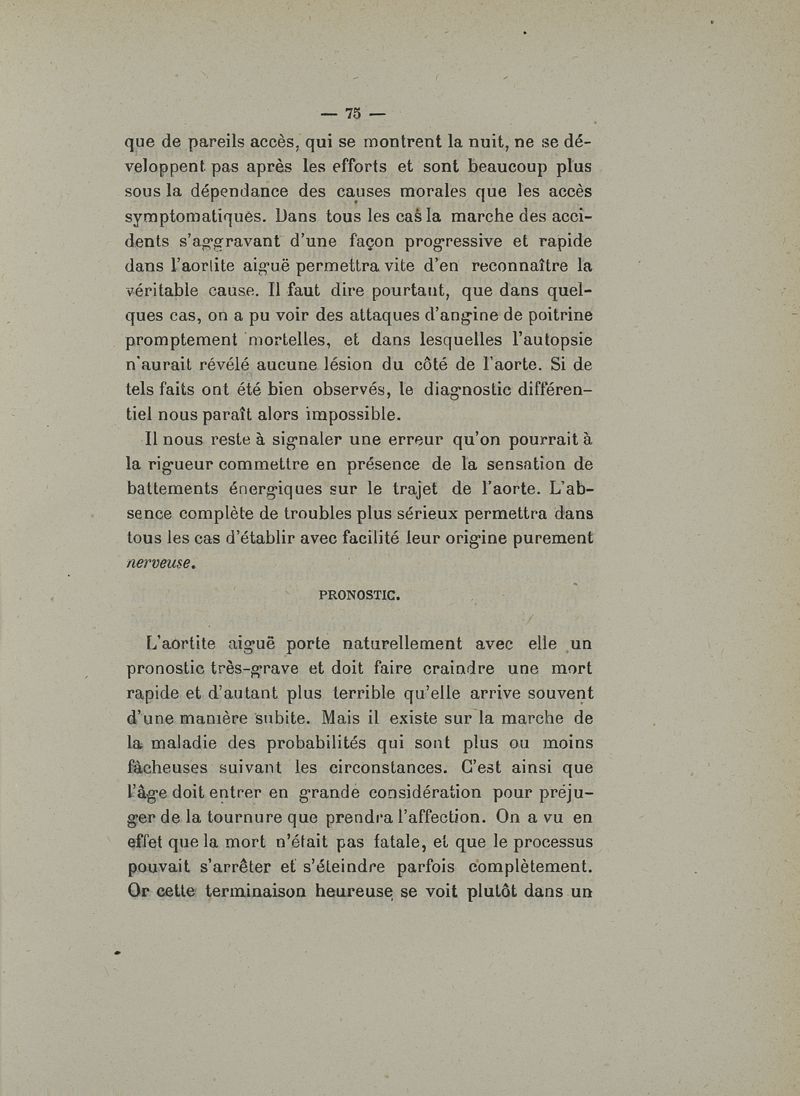 — 75 —

que de pareils accès, qui se montrent la nuit, ne se développent pas après les efforts et sont beaucoup plus sous la dépendance des causes morales que les accès symptomatiques. Dans tous les cas la marche des accidents s'aggravant d'une façon progressive et rapide dans l'aortite aiguë permettra vite d'en reconnaître la véritable cause. Il faut dire pourtant, que dans quelques cas, on a pu voir des attaques d'angine de poitrine promptement mortelles, et dans lesquelles l'autopsie n'aurait révélé aucune lésion du côté de l'aorte. Si de tels faits ont été bien observés, le diagnostic différentiel nous paraît alors impossible.

Il nous reste à signaler une erreur qu'on pourrait à la rigueur commettre en présence de la sensation de battements énergiques sur le trajet de l'aorte. L'absence complète de troubles plus sérieux permettra dans tous les cas d'établir avec facilité leur origine purement nerveuse.

PRONOSTIC.

L'aortite aiguë porte naturellement avec elle un pronostic très-grave et doit faire craindre une mort rapide et d'autant plus terrible qu'elle arrive souvent d'une manière subite. Mais il existe sur la marche de la maladie des probabilités qui sont plus ou moins fâcheuses suivant les circonstances. C'est ainsi que l'âge doit entrer en grande considération pour préjuger de la tournure que prendra l'affection. On a vu en effet que la mort n'était pas fatale, et que le processus pouvait s'arrêter et s'éteindre parfois complètement. Or cette terminaison heureuse se voit plutôt dans un